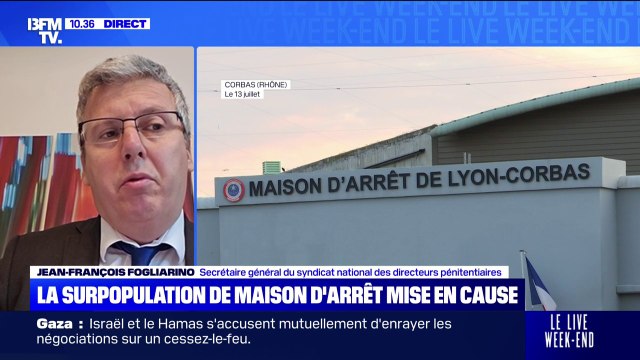 BFM TV. 10.36 DIRECT

LE LIVE WEEK-END LE LIVE WEEK-END LE LIVE WEEK-END

CORBAS (RHÔNE)
Le 13 juillet

MAISON D'ARRÊT DE LYON-CORBAS

JEAN-FRANÇOIS FOGLIARINO Secrétaire général du syndicat national des directeurs pénitentiaires

LA SURPOPULATION DE MAISON D'ARRÊT MISE EN CAUSE

Gaza : Israël et le Hamas s'accusent mutuellement d'enrayer les négociations sur un cessez-le-feu.

LE LIVE WEEK-END